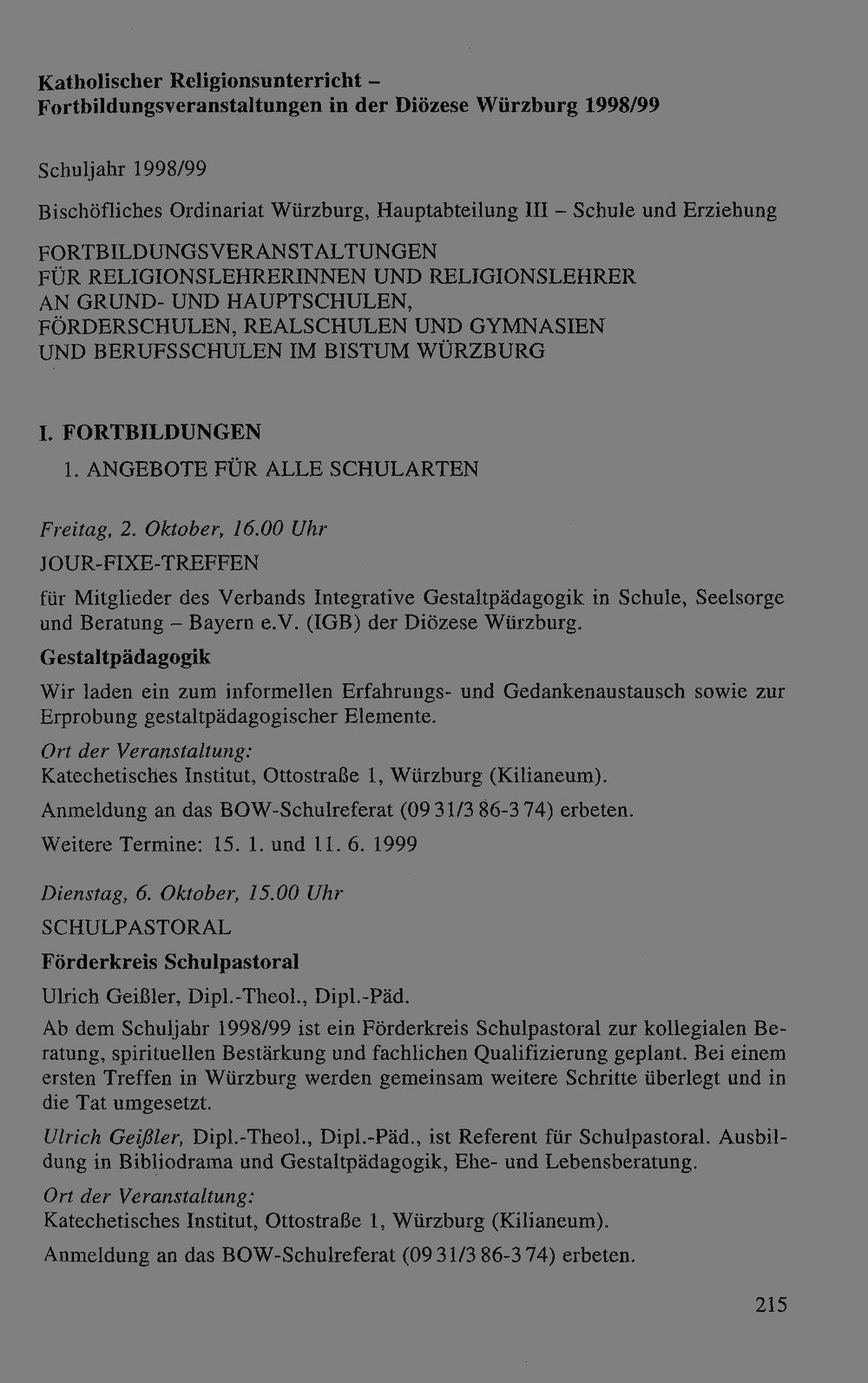 Katholischer Religionsunterricht –
Fortbildungsveranstaltungen in der Diözese Würzburg 1998/99

Schuljahr 1998/99

Bischöfliches Ordinariat Würzburg, Hauptabteilung III – Schule und Erziehung

FORTBILDUNGSVERANSTALTUNGEN
FÜR RELIGIONSLEHRERINNEN UND RELIGIONSLEHRER
AN GRUND- UND HAUPTSCHULEN,
FÖRDERSCHULEN, REALSCHULEN UND GYMNASIEN
UND BERUFSSCHULEN IM BISTUM WÜRZBURG

I. FORTBILDUNGEN

1. ANGEBOTE FÜR ALLE SCHULARTEN

Freitag, 2. Oktober, 16.00 Uhr

JOUR-FIXE-TREFFEN

für Mitglieder des Verbands Integrative Gestaltpädagogik in Schule, Seelsorge und Beratung – Bayern e.V. (IGB) der Diözese Würzburg.

Gestaltpädagogik

Wir laden ein zum informellen Erfahrungs- und Gedankenaustausch sowie zur Erprobung gestaltpädagogischer Elemente.

Ort der Veranstaltung:
Katechetisches Institut, Ottostraße 1, Würzburg (Kilianeum).

Anmeldung an das BOW-Schulreferat (09 31/3 86-3 74) erbeten.

Weitere Termine: 15. 1. und 11. 6. 1999

Dienstag, 6. Oktober, 15.00 Uhr

SCHULPASTORAL

Förderkreis Schulpastoral

Ulrich Geißler, Dipl.-Theol., Dipl.-Päd.

Ab dem Schuljahr 1998/99 ist ein Förderkreis Schulpastoral zur kollegialen Beratung, spirituellen Bestärkung und fachlichen Qualifizierung geplant. Bei einem ersten Treffen in Würzburg werden gemeinsam weitere Schritte überlegt und in die Tat umgesetzt.

Ulrich Geißler, Dipl.-Theol., Dipl.-Päd., ist Referent für Schulpastoral. Ausbildung in Bibliodrama und Gestaltpädagogik, Ehe- und Lebensberatung.

Ort der Veranstaltung:
Katechetisches Institut, Ottostraße 1, Würzburg (Kilianeum).

Anmeldung an das BOW-Schulreferat (09 31/3 86-3 74) erbeten.

215